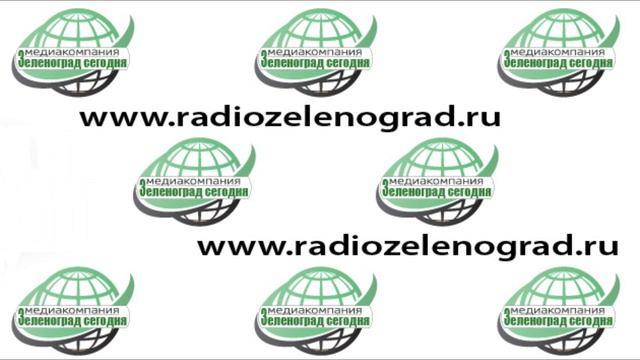 медиакомпания
Зеленоград сегодня

медиакомпания
Зеленоград сегодня

медиакомпания
Зеленоград сегодня

www.radiozelenograd.ru

медиакомпания
Зеленоград сегодня

медиакомпания
Зеленоград сегодня

www.radiozelenograd.ru

медиакомпания
Зеленоград сегодня

медиакомпания
Зеленоград сегодня

медиакомпания
Зеленоград сегодня